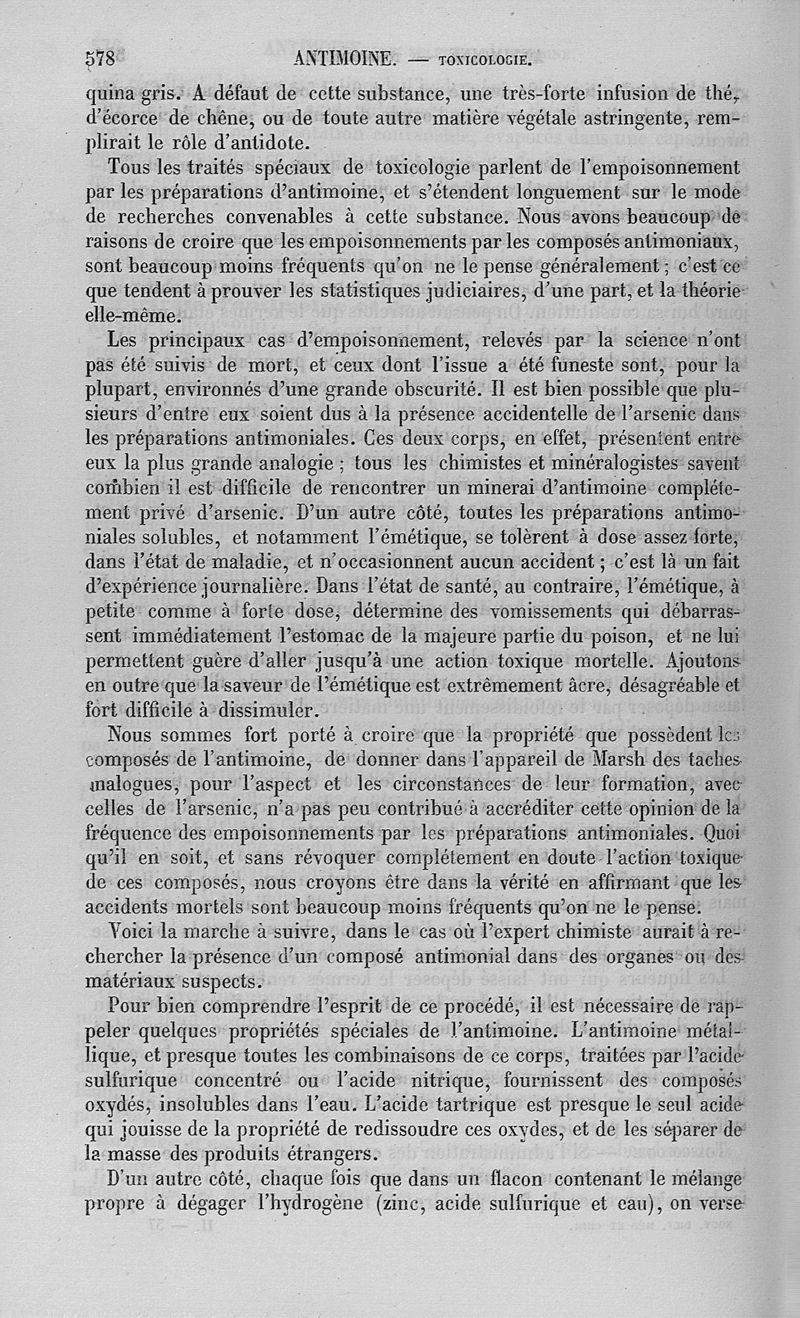 578 ANTIMOINE. — TOXICOLOGIE.

quina gris. A défaut de cette substance, une très-forte infusion de thé, d'écorce de chêne, ou de toute autre matière végétale astringente, remplirait le rôle d'antidote.

Tous les traités spéciaux de toxicologie parlent de l'empoisonnement par les préparations d'antimoine, et s'étendent longuement sur le mode de recherches convenables à cette substance. Nous avons beaucoup de raisons de croire que les empoisonnements par les composés antimoniaux, sont beaucoup moins fréquents qu'on ne le pense généralement ; c'est ce que tendent à prouver les statistiques judiciaires, d'une part, et la théorie elle-même.

Les principaux cas d'empoisonnement, relevés par la science n'ont pas été suivis de mort, et ceux dont l'issue a été funeste sont, pour la plupart, environnés d'une grande obscurité. Il est bien possible que plusieurs d'entre eux soient dus à la présence accidentelle de l'arsenic dans les préparations antimoniales. Ces deux corps, en effet, présentent entre eux la plus grande analogie ; tous les chimistes et minéralogistes savent combien il est difficile de rencontrer un minerai d'antimoine complétement privé d'arsenic. D'un autre côté, toutes les préparations antimoniales solubles, et notamment l'émétique, se tolèrent à dose assez forte, dans l'état de maladie, et n'occasionnent aucun accident ; c'est là un fait d'expérience journalière. Dans l'état de santé, au contraire, l'émétique, à petite comme à forte dose, détermine des vomissements qui débarrassent immédiatement l'estomac de la majeure partie du poison, et ne lui permettent guère d'aller jusqu'à une action toxique mortelle. Ajoutons en outre que la saveur de l'émétique est extrêmement âcre, désagréable et fort difficile à dissimuler.

Nous sommes fort porté à croire que la propriété que possèdent les composés de l'antimoine, de donner dans l'appareil de Marsh des taches analogues, pour l'aspect et les circonstances de leur formation, avec celles de l'arsenic, n'a pas peu contribué à accréditer cette opinion de la fréquence des empoisonnements par les préparations antimoniales. Quoi qu'il en soit, et sans révoquer complétement en doute l'action toxique de ces composés, nous croyons être dans la vérité en affirmant que les accidents mortels sont beaucoup moins fréquents qu'on ne le pense.

Voici la marche à suivre, dans le cas où l'expert chimiste aurait à rechercher la présence d'un composé antimonial dans des organes ou des matériaux suspects.

Pour bien comprendre l'esprit de ce procédé, il est nécessaire de rappeler quelques propriétés spéciales de l'antimoine. L'antimoine métallique, et presque toutes les combinaisons de ce corps, traitées par l'acide sulfurique concentré ou l'acide nitrique, fournissent des composés oxydés, insolubles dans l'eau. L'acide tartrique est presque le seul acide qui jouisse de la propriété de redissoudre ces oxydes, et de les séparer de la masse des produits étrangers.

D'un autre côté, chaque fois que dans un flacon contenant le mélange propre à dégager l'hydrogène (zinc, acide sulfurique et eau), on verse